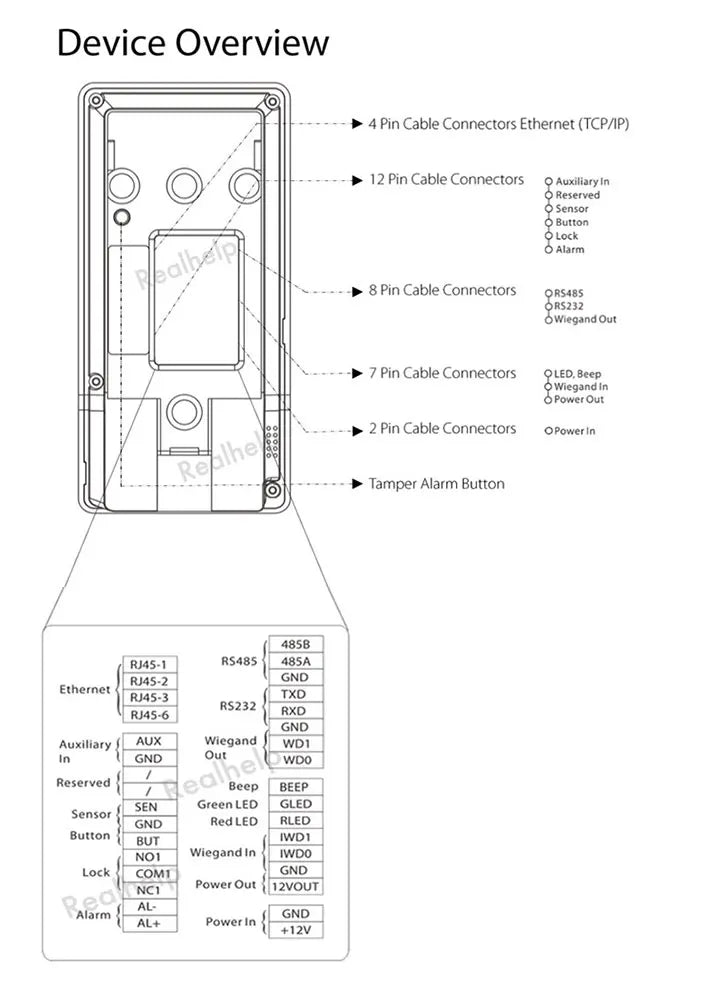 Device Overview

4 Pin Cable Connectors Ethernet (TCP/IP)

12 Pin Cable Connectors
Auxiliary In
Reserved
Sensor
Button
Lock
Alarm

8 Pin Cable Connectors
RS485
RS232
Wiegand Out

7 Pin Cable Connectors
LED, Beep
Wiegand In
Power Out

2 Pin Cable Connectors
Power In

Tamper Alarm Button

Realhelp
Realhelp

Ethernet
RJ45-1
RJ45-2
RJ45-3
RJ45-6

Auxiliary In
AUX
GND

Reserved
/
/

Sensor
SEN
GND

Button
BUT

Lock
NO1
COM1
NC1

Alarm
AL-
AL+

RS485
485B
485A
GND

RS232
TXD
RXD
GND

Wiegand Out
WD1
WD0

Beep
BEEP

Green LED
GLED

Red LED
RLED

Wiegand In
IWD1
IWD0

Power Out
GND
12VOUT

Power In
GND
+12V

Realhelp
Realhelp